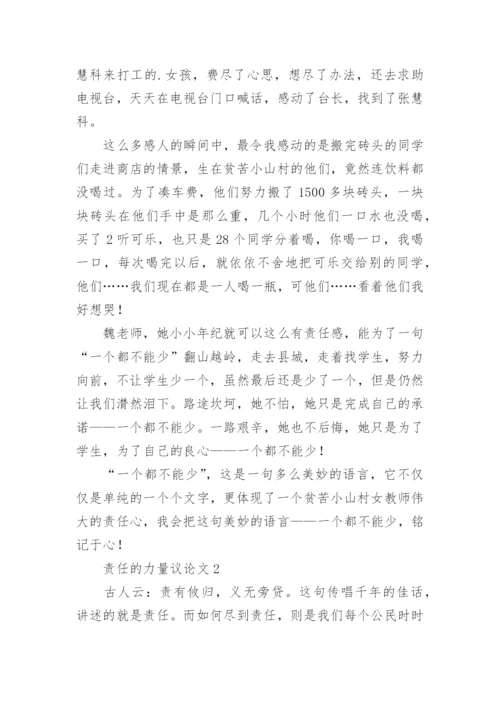 慧科来打工的.女孩，费尽了心思，想尽了办法，还去求助电视台，天天在电视台门口喊话，感动了台长，找到了张慧科。

这么多感人的瞬间中，最令我感动的是搬完砖头的同学们走进商店的情景，生在贫苦小山村的他们，竟然连饮料都没喝过。为了凑车费，他们努力搬了1500多块砖头，一块块砖头在他们手中是那么重，几个小时他们一口水也没喝，买了2听可乐，也只是28个同学分着喝，你喝一口，我喝一口，每次喝完以后，就依依不舍地把可乐交给别的同学，他们……我们现在都是一人喝一瓶，可他们……看着他们我好想哭！

魏老师，她小小年纪就可以这么有责任感，能为了一句“一个都不能少”翻山越岭，走去县城，走着找学生，努力向前，不让学生少一个，虽然最后还是少了一个，但是仍然让我们潸然泪下。路途坎坷，她不怕，她只是完成自己的承诺——一个都不能少。一路艰辛，她也不后悔，她只是为了学生，为了自己的良心——一个都不能少！

“一个都不能少”，这是一句多么美妙的语言，它不仅仅是单纯的一个个文字，更体现了一个贫苦小山村女教师伟大的责任心，我会把这句美妙的语言——一个都不能少，铭记于心！

责任的力量议论文2

古人云：责有攸归，义无旁贷。这句传唱千年的佳话，讲述的就是责任。而如何尽到责任，则是我们每个公民时时